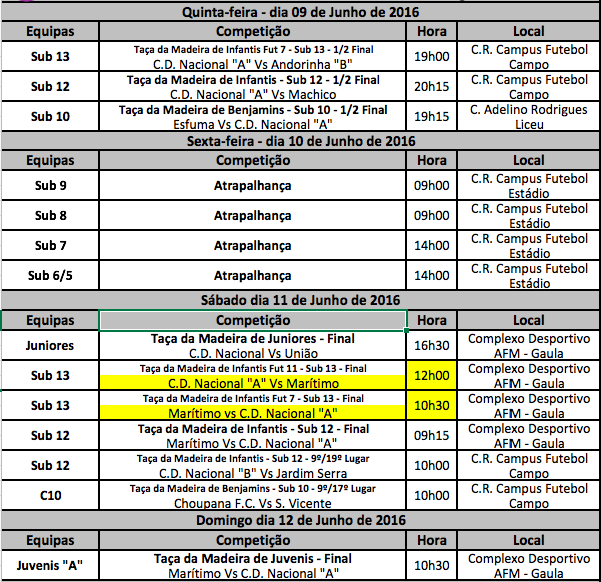 Quinta-feira - dia 09 de Junho de 2016

| Equipas | Competição | Hora | Local |
|---|---|---|---|
| Sub 13 | Taça da Madeira de Infantis Fut 7 - Sub 13 - 1/2 Final C.D. Nacional "A" Vs Andorinha "B" | 19h00 | C.R. Campus Futebol Campo |
| Sub 12 | Taça da Madeira de Infantis - Sub 12 - 1/2 Final C.D. Nacional "A" Vs Machico | 20h15 | C.R. Campus Futebol Campo |
| Sub 10 | Taça da Madeira de Benjamins - Sub 10 - 1/2 Final Esfuma Vs C.D. Nacional "A" | 19h15 | C. Adelino Rodrigues Liceu |

Sexta-feira - dia 10 de Junho de 2016

| Equipas | Competição | Hora | Local |
|---|---|---|---|
| Sub 9 | Atrapalhança | 09h00 | C.R. Campus Futebol Estádio |
| Sub 8 | Atrapalhança | 09h00 | C.R. Campus Futebol Estádio |
| Sub 7 | Atrapalhança | 14h00 | C.R. Campus Futebol Estádio |
| Sub 6/5 | Atrapalhança | 14h00 | C.R. Campus Futebol Estádio |

Sábado dia 11 de Junho de 2016

| Equipas | Competição | Hora | Local |
|---|---|---|---|
| Juniores | Taça da Madeira de Juniores - Final C.D. Nacional Vs União | 16h30 | Complexo Desportivo AFM - Gaula |
| Sub 13 | Taça da Madeira de Infantis Fut 11 - Sub 13 - Final C.D. Nacional "A" Vs Marítimo | 12h00 | Complexo Desportivo AFM - Gaula |
| Sub 13 | Taça da Madeira de Infantis Fut 7 - Sub 13 - Final Marítimo vs C.D. Nacional "A" | 10h30 | Complexo Desportivo AFM - Gaula |
| Sub 12 | Taça da Madeira de Infantis - Sub 12 - Final Marítimo Vs C.D. Nacional "A" | 09h15 | Complexo Desportivo AFM - Gaula |
| Sub 12 | Taça da Madeira de Infantis - Sub 12 - 9º/19º Lugar C.D. Nacional "B" Vs Jardim Serra | 10h00 | C.R. Campus Futebol Campo |
| C10 | Taça da Madeira de Benjamins - Sub 10 - 9º/17º Lugar Choupana F.C. Vs S. Vicente | 10h00 | C.R. Campus Futebol Campo |

Domingo dia 12 de Junho de 2016

| Equipas | Competição | Hora | Local |
|---|---|---|---|
| Juvenis "A" | Taça da Madeira de Juvenis - Final Marítimo Vs C.D. Nacional "A" | 10h30 | Complexo Desportivo AFM - Gaula |